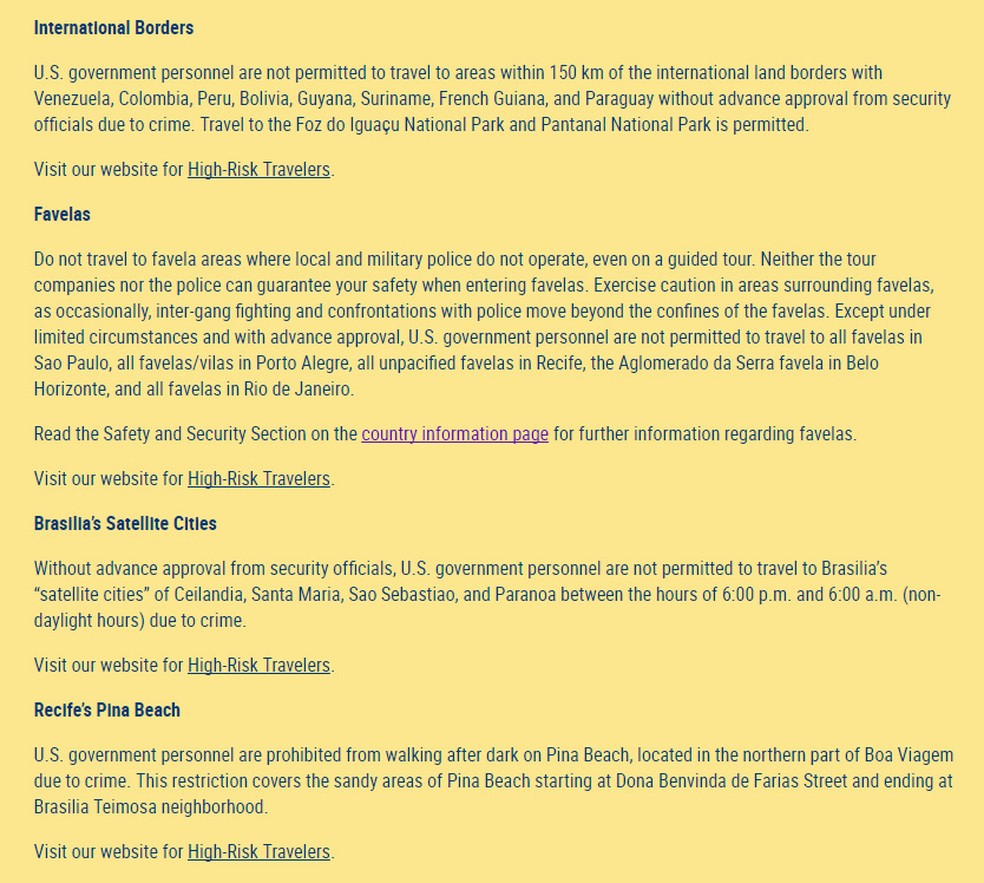 International Borders

U.S. government personnel are not permitted to travel to areas within 150 km of the international land borders with Venezuela, Colombia, Peru, Bolivia, Guyana, Suriname, French Guiana, and Paraguay without advance approval from security officials due to crime. Travel to the Foz do Iguaçu National Park and Pantanal National Park is permitted.

Visit our website for High-Risk Travelers.

Favelas

Do not travel to favela areas where local and military police do not operate, even on a guided tour. Neither the tour companies nor the police can guarantee your safety when entering favelas. Exercise caution in areas surrounding favelas, as occasionally, inter-gang fighting and confrontations with police move beyond the confines of the favelas. Except under limited circumstances and with advance approval, U.S. government personnel are not permitted to travel to all favelas in Sao Paulo, all favelas/vilas in Porto Alegre, all unpacified favelas in Recife, the Aglomerado da Serra favela in Belo Horizonte, and all favelas in Rio de Janeiro.

Read the Safety and Security Section on the country information page for further information regarding favelas.

Visit our website for High-Risk Travelers.

Brasilia's Satellite Cities

Without advance approval from security officials, U.S. government personnel are not permitted to travel to Brasilia's "satellite cities" of Ceilandia, Santa Maria, Sao Sebastiao, and Paranoa between the hours of 6:00 p.m. and 6:00 a.m. (non-daylight hours) due to crime.

Visit our website for High-Risk Travelers.

Recife's Pina Beach

U.S. government personnel are prohibited from walking after dark on Pina Beach, located in the northern part of Boa Viagem due to crime. This restriction covers the sandy areas of Pina Beach starting at Dona Benvinda de Farias Street and ending at Brasilia Teimosa neighborhood.

Visit our website for High-Risk Travelers.